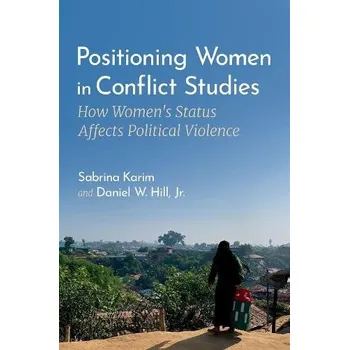 Positioning Women in Conflict Studies

How Women's Status Affects Political Violence

Sabrina Karim
and Daniel W. Hill, Jr.